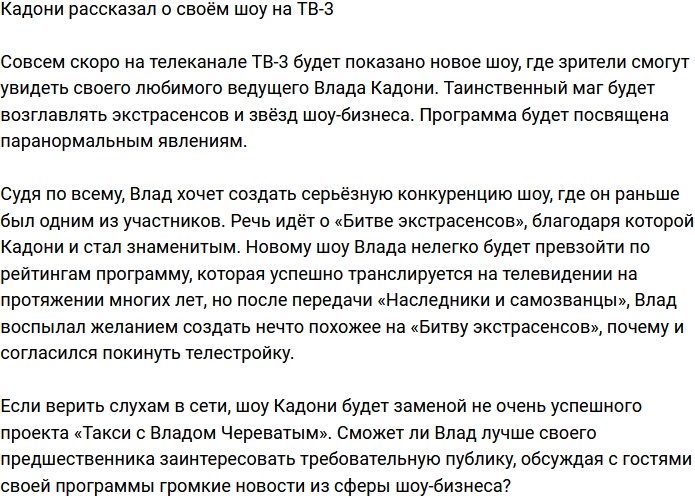 Кадони рассказал о своём шоу на ТВ-3

Совсем скоро на телеканале ТВ-3 будет показано новое шоу, где зрители смогут увидеть своего любимого ведущего Влада Кадони. Таинственный маг будет возглавлять экстрасенсов и звёзд шоу-бизнеса. Программа будет посвящена паранормальным явлениям.

Судя по всему, Влад хочет создать серьёзную конкуренцию шоу, где он раньше был одним из участников. Речь идёт о «Битве экстрасенсов», благодаря которой Кадони и стал знаменитым. Новому шоу Влада нелегко будет превзойти по рейтингам программу, которая успешно транслируется на телевидении на протяжении многих лет, но после передачи «Наследники и самозванцы», Влад воспылал желанием создать нечто похожее на «Битву экстрасенсов», почему и согласился покинуть телестройку.

Если верить слухам в сети, шоу Кадони будет заменой не очень успешного проекта «Такси с Владом Череватым». Сможет ли Влад лучше своего предшественника заинтересовать требовательную публику, обсуждая с гостями своей программы громкие новости из сферы шоу-бизнеса?